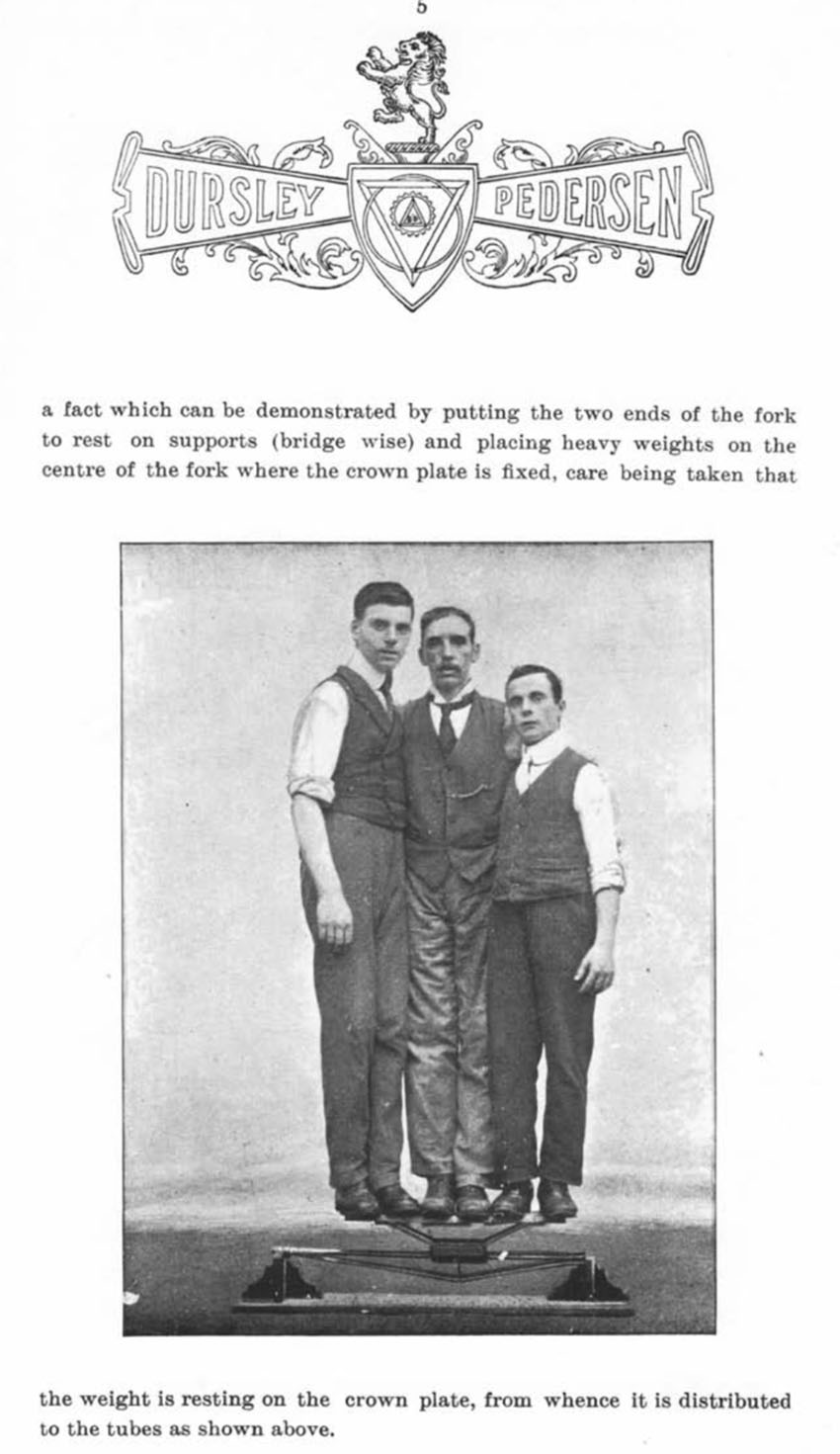 5

DURSLEY PEDERSEN

a fact which can be demonstrated by putting the two ends of the fork to rest on supports (bridge wise) and placing heavy weights on the centre of the fork where the crown plate is fixed, care being taken that

the weight is resting on the crown plate, from whence it is distributed to the tubes as shown above.